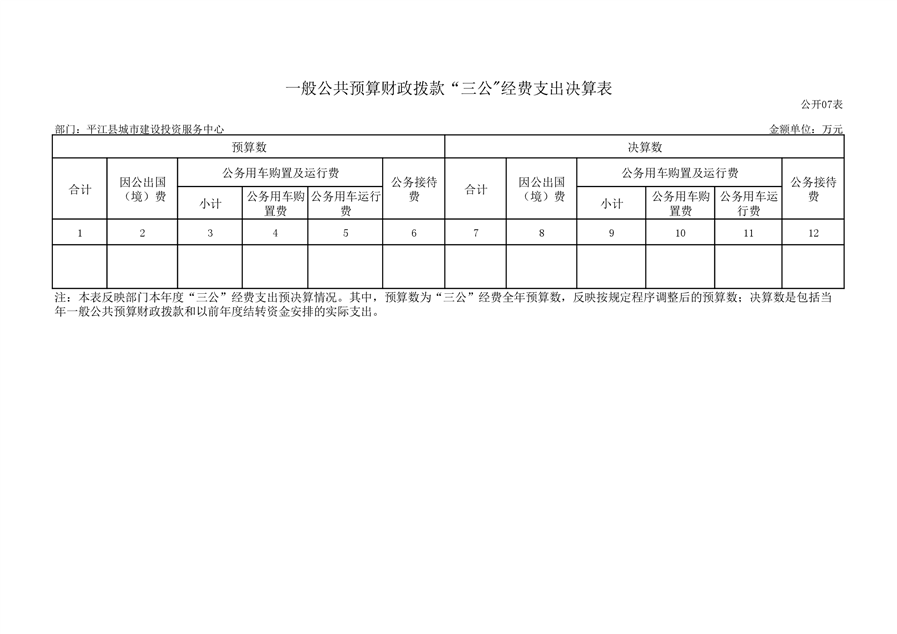 一般公共预算财政拨款“三公”经费支出决算表

公开07表

部门：平江县城市建设投资服务中心

金额单位：万元

| 预算数 | | | | | | 决算数 | | | | | |
|---|---|---|---|---|---|---|---|---|---|---|---|
| 合计 | 因公出国（境）费 | 公务用车购置及运行费 | | | 公务接待费 | 合计 | 因公出国（境）费 | 公务用车购置及运行费 | | | 公务接待费 |
| | | 小计 | 公务用车购置费 | 公务用车运行费 | | | | 小计 | 公务用车购置费 | 公务用车运行费 | |
| 1 | 2 | 3 | 4 | 5 | 6 | 7 | 8 | 9 | 10 | 11 | 12 |
| | | | | | | | | | | | |

注：本表反映部门本年度“三公”经费支出预决算情况。其中，预算数为“三公”经费全年预算数，反映按规定程序调整后的预算数；决算数是包括当年一般公共预算财政拨款和以前年度结转资金安排的实际支出。